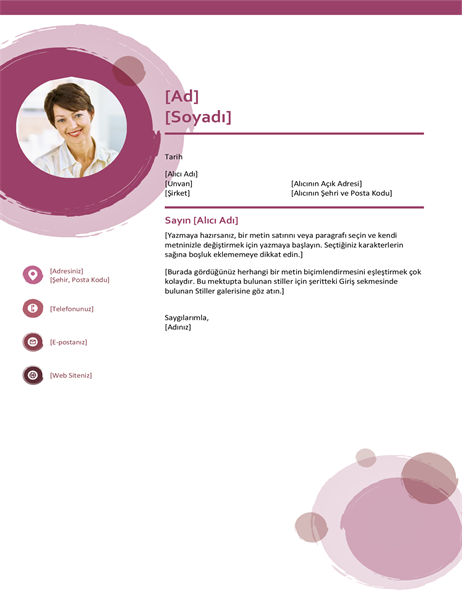 [Ad]
[Soyadı]

Tarih

[Alıcı Adı]
[Unvan]
[Şirket]

[Alıcının Açık Adresi]
[Alıcının Şehri ve Posta Kodu]

Sayın [Alıcı Adı]

[Yazmaya hazırsanız, bir metin satırını veya paragrafı seçin ve kendi metninizle değiştirmek için yazmaya başlayın. Seçtiğiniz karakterlerin sağına boşluk eklememeye dikkat edin.]

[Burada gördüğünüz herhangi bir metin biçimlendirmesini eşleştirmek çok kolaydır. Bu mektupta bulunan stiller için şeritteki Giriş sekmesinde bulunan Stiller galerisine göz atın.]

Saygılarımla,
[Adınız]

[Adresiniz]
[Şehir, Posta Kodu]

[Telefonunuz]

[E-postanız]

[Web Siteniz]